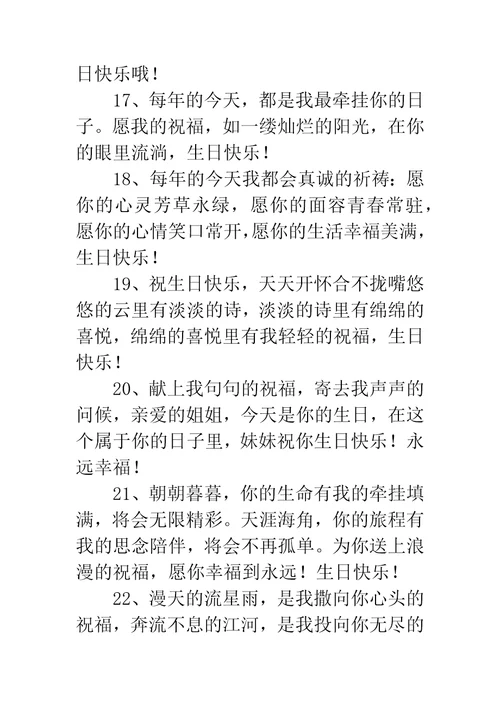 日快乐哦！

17、每年的今天，都是我最牵挂你的日子。愿我的祝福，如一缕灿烂的阳光，在你的眼里流淌，生日快乐！

18、每年的今天我都会真诚的祈祷：愿你的心灵芳草永绿，愿你的面容青春常驻，愿你的心情笑口常开，愿你的生活幸福美满，生日快乐！

19、祝生日快乐，天天开怀合不拢嘴悠悠的云里有淡淡的诗，淡淡的诗里有绵绵的喜悦，绵绵的喜悦里有我轻轻的祝福，生日快乐！

20、献上我句句的祝福，寄去我声声的问候，亲爱的姐姐，今天是你的生日，在这个属于你的日子里，妹妹祝你生日快乐！永远幸福！

21、朝朝暮暮，你的生命有我的牵挂填满，将会无限精彩。天涯海角，你的旅程有我的思念陪伴，将会不再孤单。为你送上浪漫的祝福，愿你幸福到永远！生日快乐！

22、漫天的流星雨，是我撒向你心头的祝福，奔流不息的江河，是我投向你无尽的